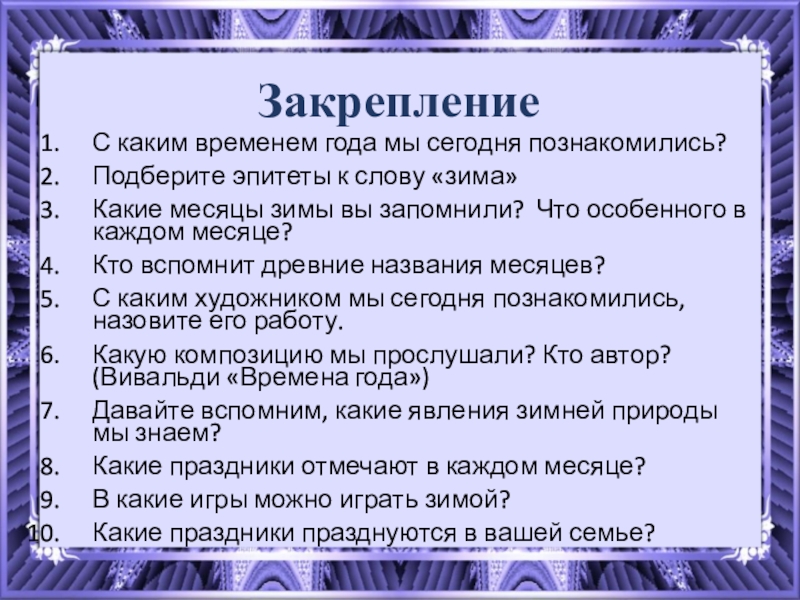 Закрепление

1. С каким временем года мы сегодня познакомились?
2. Подберите эпитеты к слову «зима»
3. Какие месяцы зимы вы запомнили? Что особенного в каждом месяце?
4. Кто вспомнит древние названия месяцев?
5. С каким художником мы сегодня познакомились, назовите его работу.
6. Какую композицию мы прослушали? Кто автор? (Вивальди «Времена года»)
7. Давайте вспомним, какие явления зимней природы мы знаем?
8. Какие праздники отмечают в каждом месяце?
9. В какие игры можно играть зимой?
10. Какие праздники празднуются в вашей семье?